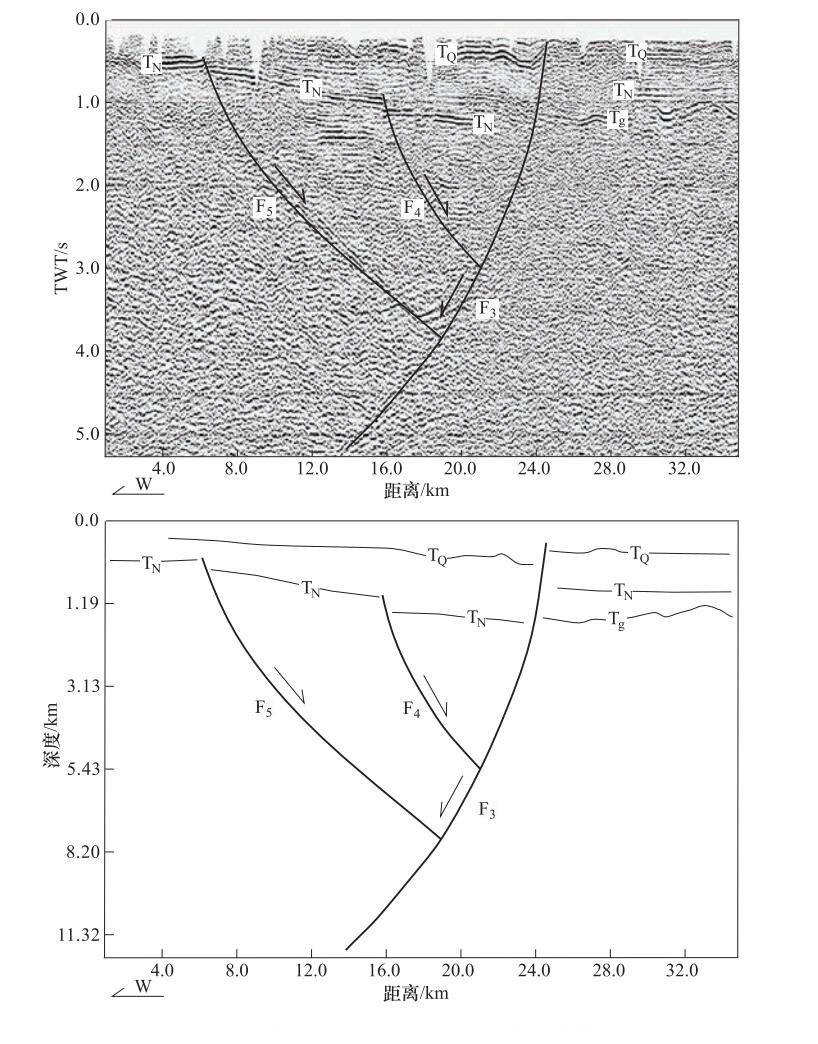 0.0
1.0
2.0
3.0
4.0
5.0
TWT/s
$T_N$
$T_N$
$T_N$
$T_Q$
$T_Q$
$T_N$
$T_g$
$F_5$
$F_4$
$F_3$
4.0
8.0
12.0
16.0
20.0
24.0
28.0
32.0
W
距离/km

0.0
1.19
3.13
5.43
8.20
11.32
深度/km
$T_N$
$T_N$
$T_N$
$T_Q$
$T_Q$
$T_N$
$T_g$
$F_5$
$F_4$
$F_3$
4.0
8.0
12.0
16.0
20.0
24.0
28.0
32.0
W
距离/km